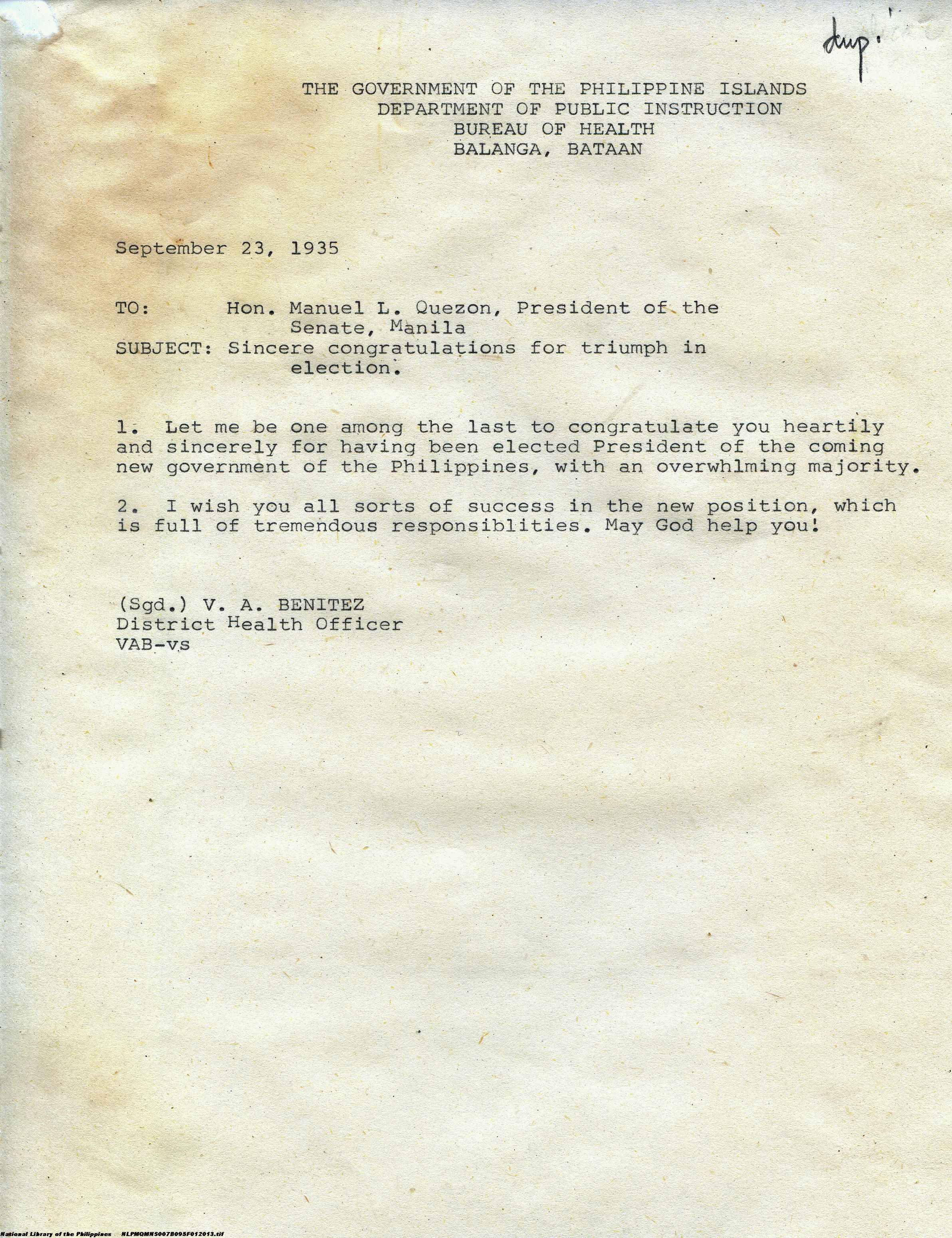 dup.

THE GOVERNMENT OF THE PHILIPPINE ISLANDS
DEPARTMENT OF PUBLIC INSTRUCTION
BUREAU OF HEALTH
BALANGA, BATAAN

September 23, 1935

TO: Hon. Manuel L. Quezon, President of the Senate, Manila
SUBJECT: Sincere congratulations for triumph in election.

1. Let me be one among the last to congratulate you heartily and sincerely for having been elected President of the coming new government of the Philippines, with an overwhlming majority.

2. I wish you all sorts of success in the new position, which is full of tremendous responsiblities. May God help you!

(Sgd.) V. A. BENITEZ
District Health Officer
VAB-vs

National Library of the Philippines NLPMQMNS007B095F012013.tif